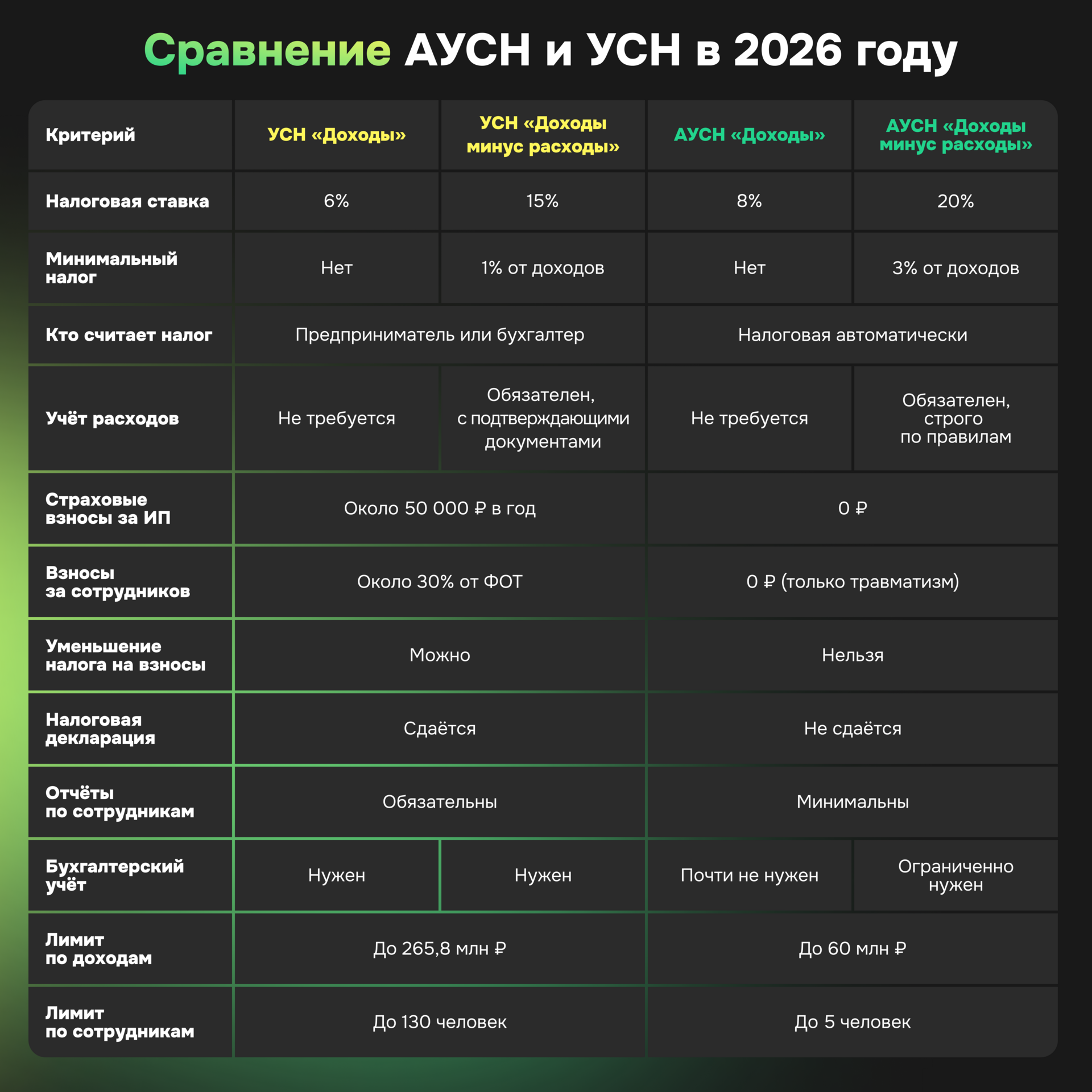 Сравнение АУСН и УСН в 2026 году

| Критерий | УСН «Доходы» | УСН «Доходы минус расходы» | АУСН «Доходы» | АУСН «Доходы минус расходы» |
|---|---|---|---|---|
| Налоговая ставка | 6% | 15% | 8% | 20% |
| Минимальный налог | Нет | 1% от доходов | Нет | 3% от доходов |
| Кто считает налог | Предприниматель или бухгалтер | Предприниматель или бухгалтер | Налоговая автоматически | Налоговая автоматически |
| Учёт расходов | Не требуется | Обязателен, с подтверждающими документами | Не требуется | Обязателен, строго по правилам |
| Страховые взносы за ИП | Около 50 000 ₽ в год | Около 50 000 ₽ в год | 0 ₽ | 0 ₽ |
| Взносы за сотрудников | Около 30% от ФОТ | Около 30% от ФОТ | 0 ₽ (только травматизм) | 0 ₽ (только травматизм) |
| Уменьшение налога на взносы | Можно | Можно | Нельзя | Нельзя |
| Налоговая декларация | Сдаётся | Сдаётся | Не сдаётся | Не сдаётся |
| Отчёты по сотрудникам | Обязательны | Обязательны | Минимальны | Минимальны |
| Бухгалтерский учёт | Нужен | Нужен | Почти не нужен | Ограниченно нужен |
| Лимит по доходам | До 265,8 млн ₽ | До 265,8 млн ₽ | До 60 млн ₽ | До 60 млн ₽ |
| Лимит по сотрудникам | До 130 человек | До 130 человек | До 5 человек | До 5 человек |